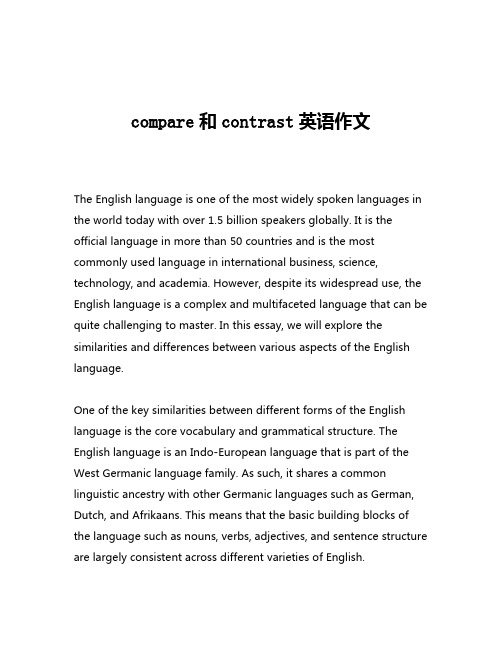 compare 和 contrast 英语作文

The English language is one of the most widely spoken languages in the world today with over 1.5 billion speakers globally. It is the official language in more than 50 countries and is the most commonly used language in international business, science, technology, and academia. However, despite its widespread use, the English language is a complex and multifaceted language that can be quite challenging to master. In this essay, we will explore the similarities and differences between various aspects of the English language.

One of the key similarities between different forms of the English language is the core vocabulary and grammatical structure. The English language is an Indo-European language that is part of the West Germanic language family. As such, it shares a common linguistic ancestry with other Germanic languages such as German, Dutch, and Afrikaans. This means that the basic building blocks of the language such as nouns, verbs, adjectives, and sentence structure are largely consistent across different varieties of English.